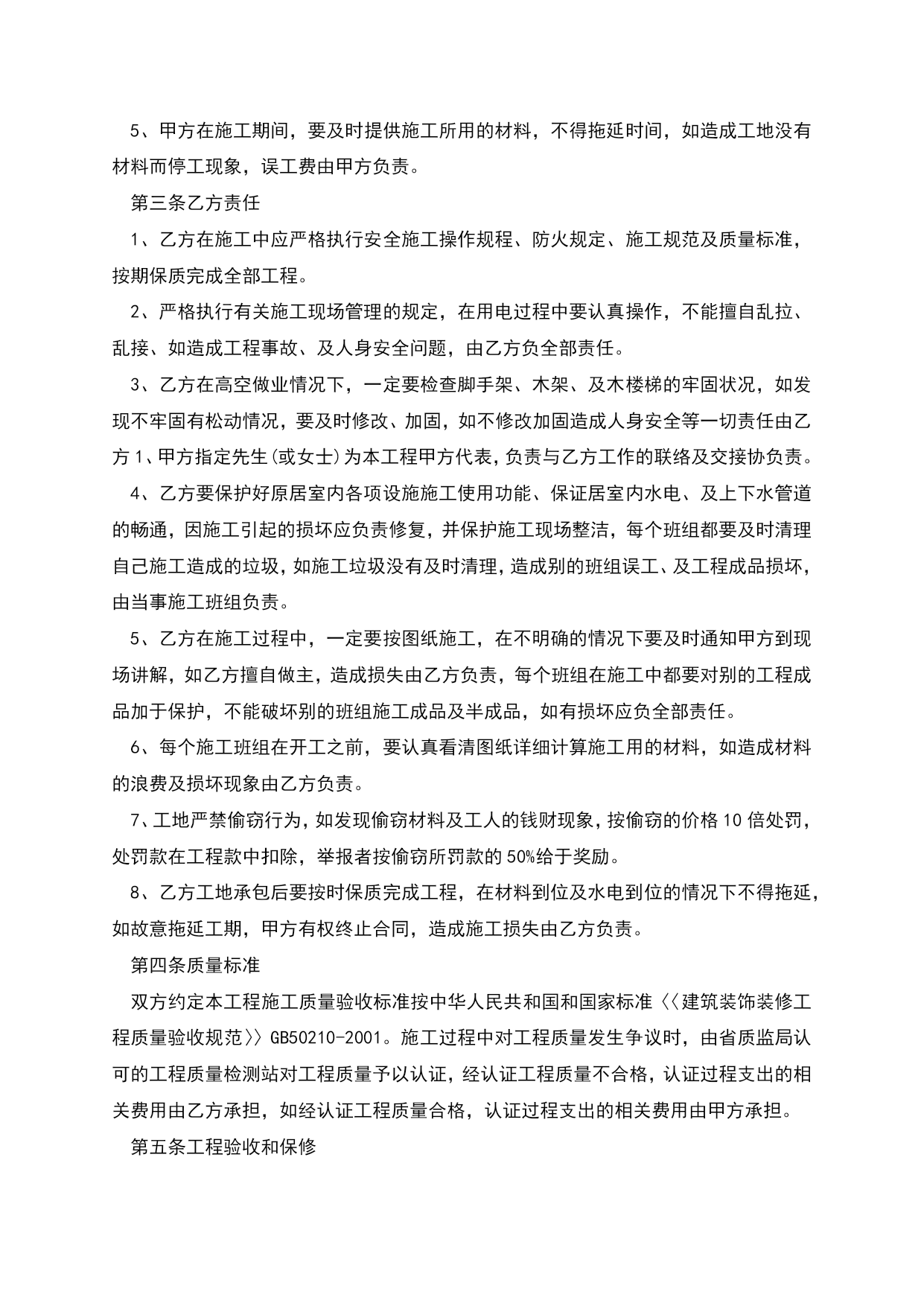 5、甲方在施工期间，要及时提供施工所用的材料，不得拖延时间，如造成工地没有材料而停工现象，误工费由甲方负责。

第三条乙方责任

1、乙方在施工中应严格执行安全施工操作规程、防火规定、施工规范及质量标准，按期保质完成全部工程。

2、严格执行有关施工现场管理的规定，在用电过程中要认真操作，不能擅自乱拉、乱接、如造成工程事故、及人身安全问题，由乙方负全部责任。

3、乙方在高空做业情况下，一定要检查脚手架、木架、及木楼梯的牢固状况，如发现不牢固有松动情况，要及时修改、加固，如不修改加固造成人身安全等一切责任由乙方1、甲方指定先生(或女士)为本工程甲方代表，负责与乙方工作的联络及交接协负责。

4、乙方要保护好原居室内各项设施施工使用功能、保证居室内水电、及上下水管道的畅通，因施工引起的损坏应负责修复，并保护施工现场整洁，每个班组都要及时清理自己施工造成的垃圾，如施工垃圾没有及时清理，造成别的班组误工、及工程成品损坏，由当事施工班组负责。

5、乙方在施工过程中，一定要按图纸施工，在不明确的情况下要及时通知甲方到现场讲解，如乙方擅自做主，造成损失由乙方负责，每个班组在施工中都要对别的工程成品加于保护，不能破坏别的班组施工成品及半成品，如有损坏应负全部责任。

6、每个施工班组在开工之前，要认真看清图纸详细计算施工用的材料，如造成材料的浪费及损坏现象由乙方负责。

7、工地严禁偷窃行为，如发现偷窃材料及工人的钱财现象，按偷窃的价格10倍处罚，处罚款在工程款中扣除，举报者按偷窃所罚款的50%给于奖励。

8、乙方工地承包后要按时保质完成工程，在材料到位及水电到位的情况下不得拖延，如故意拖延工期，甲方有权终止合同，造成施工损失由乙方负责。

第四条质量标准

双方约定本工程施工质量验收标准按中华人民共和国和国家标准〈〈建筑装饰装修工程质量验收规范〉〉GB50210-2001。施工过程中对工程质量发生争议时，由省质监局认可的工程质量检测站对工程质量予以认证，经认证工程质量不合格，认证过程支出的相关费用由乙方承担，如经认证工程质量合格，认证过程支出的相关费用由甲方承担。

第五条工程验收和保修